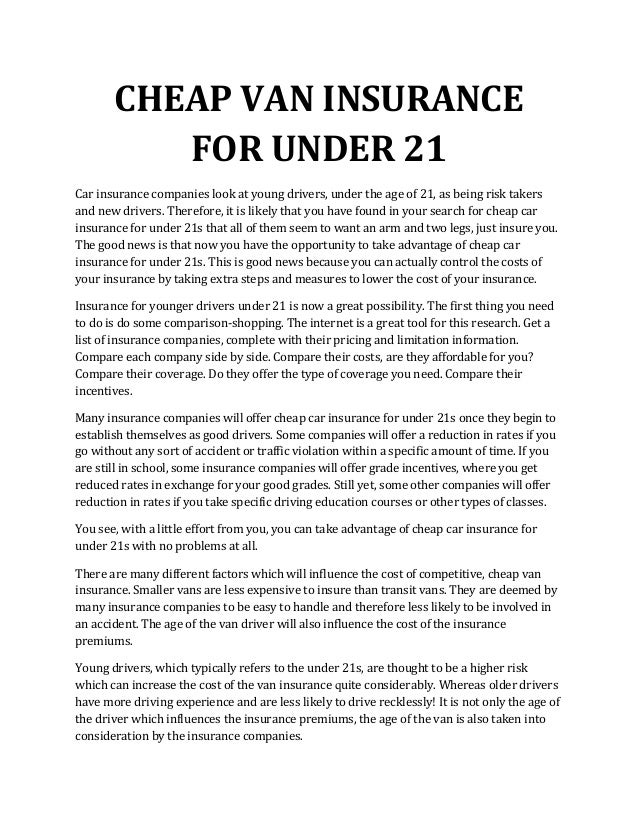 CHEAP VAN INSURANCE FOR UNDER 21

Car insurance companies look at young drivers, under the age of 21, as being risk takers and new drivers. Therefore, it is likely that you have found in your search for cheap car insurance for under 21s that all of them seem to want an arm and two legs, just insure you. The good news is that now you have the opportunity to take advantage of cheap car insurance for under 21s. This is good news because you can actually control the costs of your insurance by taking extra steps and measures to lower the cost of your insurance.

Insurance for younger drivers under 21 is now a great possibility. The first thing you need to do is do some comparison-shopping. The internet is a great tool for this research. Get a list of insurance companies, complete with their pricing and limitation information. Compare each company side by side. Compare their costs, are they affordable for you? Compare their coverage. Do they offer the type of coverage you need. Compare their incentives.

Many insurance companies will offer cheap car insurance for under 21s once they begin to establish themselves as good drivers. Some companies will offer a reduction in rates if you go without any sort of accident or traffic violation within a specific amount of time. If you are still in school, some insurance companies will offer grade incentives, where you get reduced rates in exchange for your good grades. Still yet, some other companies will offer reduction in rates if you take specific driving education courses or other types of classes.

You see, with a little effort from you, you can take advantage of cheap car insurance for under 21s with no problems at all.

There are many different factors which will influence the cost of competitive, cheap van insurance. Smaller vans are less expensive to insure than transit vans. They are deemed by many insurance companies to be easy to handle and therefore less likely to be involved in an accident. The age of the van driver will also influence the cost of the insurance premiums.

Young drivers, which typically refers to the under 21s, are thought to be a higher risk which can increase the cost of the van insurance quite considerably. Whereas older drivers have more driving experience and are less likely to drive recklessly! It is not only the age of the driver which influences the insurance premiums, the age of the van is also taken into consideration by the insurance companies.